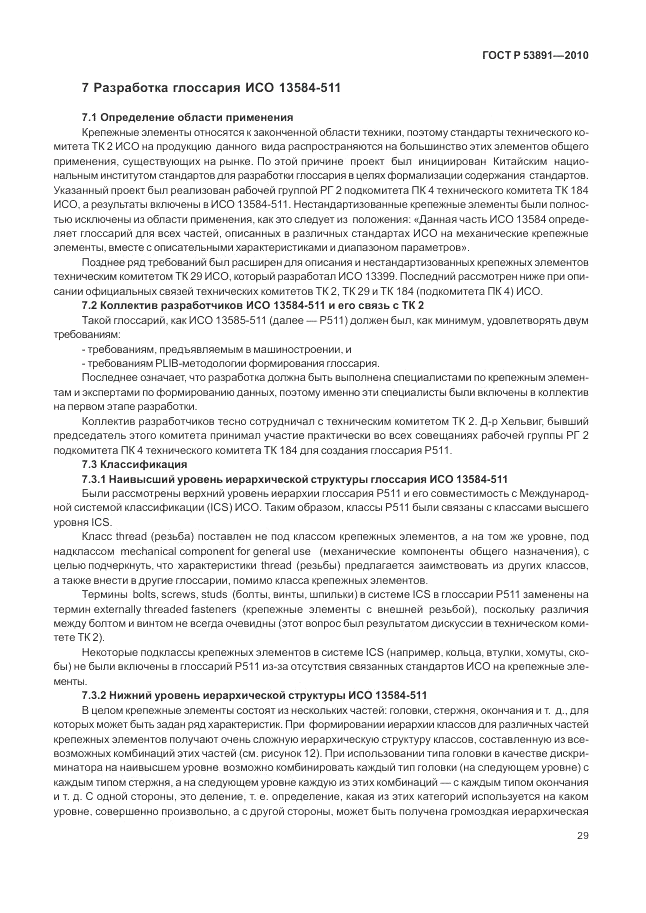 ГОСТ Р 53891—2010

7 Разработка глоссария ИСО 13584-511

7.1 Определение области применения

Крепежные элементы относятся к законченной области техники, поэтому стандарты технического комитета ТК 2 ИСО на продукцию данного вида распространяются на большинство этих элементов общего применения, существующих на рынке. По этой причине проект был инициирован Китайским национальным институтом стандартов для разработки глоссария в целях формализации содержания стандартов. Указанный проект был реализован рабочей группой РГ 2 подкомитета ПК 4 технического комитета ТК 184 ИСО, а результаты включены в ИСО 13584-511. Нестандартизованные крепежные элементы были полностью исключены из области применения, как это следует из положения: «Данная часть ИСО 13584 определяет глоссарий для всех частей, описанных в различных стандартах ИСО на механические крепежные элементы, вместе с описательными характеристиками и диапазоном параметров».

Позднее ряд требований был расширен для описания и нестандартизованных крепежных элементов техническим комитетом ТК 29 ИСО, который разработал ИСО 13399. Последний рассмотрен ниже при описании официальных связей технических комитетов ТК 2, ТК 29 и ТК 184 (подкомитета ПК 4) ИСО.

7.2 Коллектив разработчиков ИСО 13584-511 и его связь с ТК 2

Такой глоссарий, как ИСО 13585-511 (далее — Р511) должен был, как минимум, удовлетворять двум требованиям:

- требованиям, предъявляемым в машиностроении, и

- требованиям PLIB-методологии формирования глоссария.

Последнее означает, что разработка должна быть выполнена специалистами по крепежным элементам и экспертами по формированию данных, поэтому именно эти специалисты были включены в коллектив на первом этапе разработки.

Коллектив разработчиков тесно сотрудничал с техническим комитетом ТК 2. Д-р Хельвиг, бывший председатель этого комитета принимал участие практически во всех совещаниях рабочей группы РГ 2 подкомитета ПК 4 технического комитета ТК 184 для создания глоссария Р511.

7.3 Классификация

7.3.1 Наивысший уровень иерархической структуры глоссария ИСО 13584-511

Были рассмотрены верхний уровень иерархии глоссария Р511 и его совместимость с Международной системой классификации (ICS) ИСО. Таким образом, классы Р511 были связаны с классами высшего уровня ICS.

Класс thread (резьба) поставлен не под классом крепежных элементов, а на том же уровне, под надклассом mechanical component for general use (механические компоненты общего назначения), с целью подчеркнуть, что характеристики thread (резьбы) предлагается заимствовать из других классов, а также внести в другие глоссарии, помимо класса крепежных элементов.

Термины bolts, screws, studs (болты, винты, шпильки) в системе ICS в глоссарии Р511 заменены на термин externally threaded fasteners (крепежные элементы с внешней резьбой), поскольку различия между болтом и винтом не всегда очевидны (этот вопрос был результатом дискуссии в техническом комитете ТК 2).

Некоторые подклассы крепежных элементов в системе ICS (например, кольца, втулки, хомуты, скобы) не были включены в глоссарий Р511 из-за отсутствия связанных стандартов ИСО на крепежные элементы.

7.3.2 Нижний уровень иерархической структуры ИСО 13584-511

В целом крепежные элементы состоят из нескольких частей: головки, стержня, окончания и т. д., для которых может быть задан ряд характеристик. При формировании иерархии классов для различных частей крепежных элементов получают очень сложную иерархическую структуру классов, составленную из всевозможных комбинаций этих частей (см. рисунок 12). При использовании типа головки в качестве дискриминатора на наивысшем уровне возможно комбинировать каждый тип головки (на следующем уровне) с каждым типом стержня, а на следующем уровне каждую из этих комбинаций — с каждым типом окончания и т. д. С одной стороны, это деление, т. е. определение, какая из этих категорий используется на каком уровне, совершенно произвольно, а с другой стороны, может быть получена громоздкая иерархическая

29